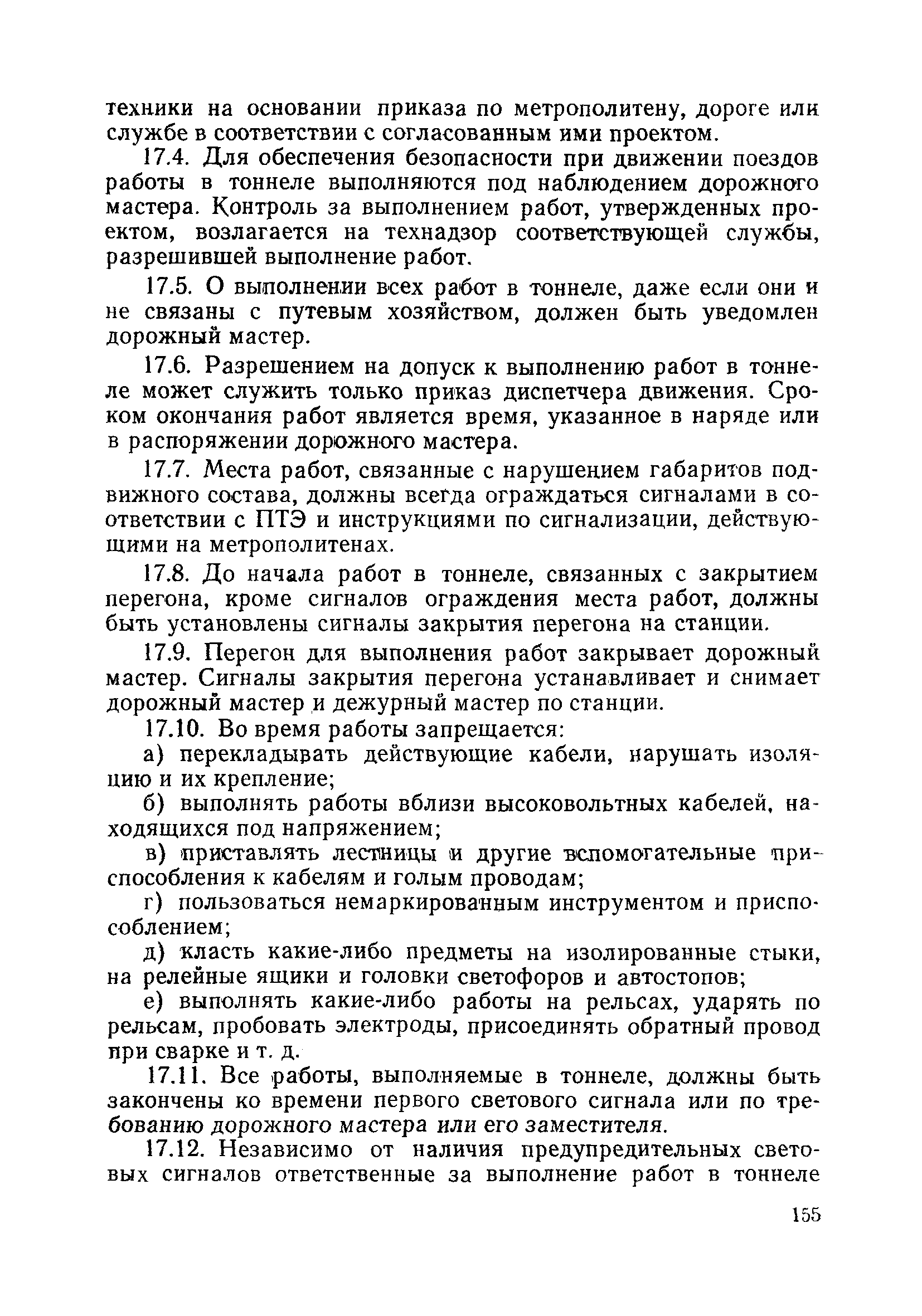 техники на основании приказа по метрополитену, дороге или службе в соответствии с согласованным ими проектом.

17.4. Для обеспечения безопасности при движении поездов работы в тоннеле выполняются под наблюдением дорожного мастера. Контроль за выполнением работ, утвержденных проектом, возлагается на технадзор соответствующей службы, разрешившей выполнение работ.

17.5. О выполнении всех работ в тоннеле, даже если они и не связаны с путевым хозяйством, должен быть уведомлен дорожный мастер.

17.6. Разрешением на допуск к выполнению работ в тоннеле может служить только приказ диспетчера движения. Сроком окончания работ является время, указанное в наряде или в распоряжении дорожного мастера.

17.7. Места работ, связанные с нарушением габаритов подвижного состава, должны всегда ограждаться сигналами в соответствии с ПТЭ и инструкциями по сигнализации, действующими на метрополитенах.

17.8. До начала работ в тоннеле, связанных с закрытием перегона, кроме сигналов ограждения места работ, должны быть установлены сигналы закрытия перегона на станции.

17.9. Перегон для выполнения работ закрывает дорожный мастер. Сигналы закрытия перегона устанавливает и снимает дорожный мастер и дежурный мастер по станции.

17.10. Во время работы запрещается:

а) перекладывать действующие кабели, нарушать изоляцию и их крепление;

б) выполнять работы вблизи высоковольтных кабелей, находящихся под напряжением;

в) приставлять лестницы и другие вспомогательные приспособления к кабелям и голым проводам;

г) пользоваться немаркированным инструментом и приспособлением;

д) класть какие-либо предметы на изолированные стыки, на релейные ящики и головки светофоров и автостопов;

е) выполнять какие-либо работы на рельсах, ударять по рельсам, пробовать электроды, присоединять обратный провод при сварке и т. д.

17.11. Все работы, выполняемые в тоннеле, должны быть закончены ко времени первого светового сигнала или по требованию дорожного мастера или его заместителя.

17.12. Независимо от наличия предупредительных световых сигналов ответственные за выполнение работ в тоннеле

155